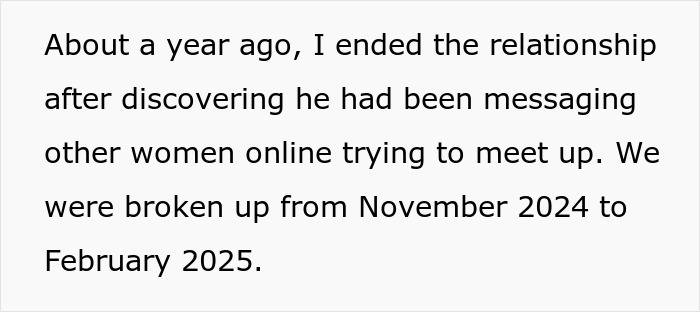 About a year ago, I ended the relationship after discovering he had been messaging other women online trying to meet up. We were broken up from November 2024 to February 2025.